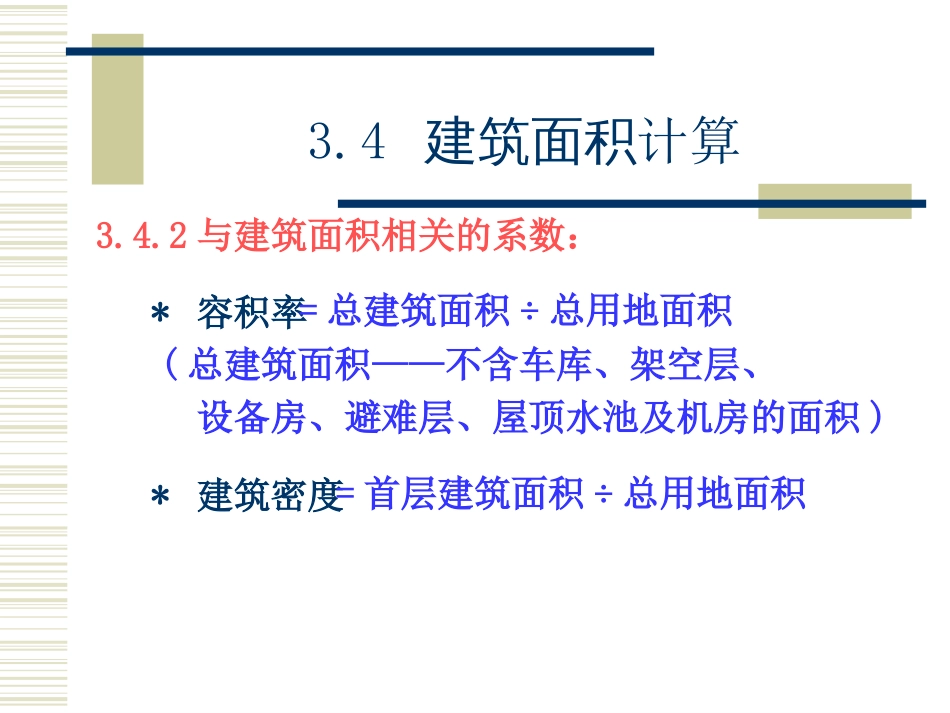 3.4 建筑面积计算

3.4.2 与建筑面积相关的系数：

* 容积率= 总建筑面积 ÷ 总用地面积
（总建筑面积——不含车库、架空层、设备房、避难层、屋顶水池及机房的面积）

* 建筑密度= 首层建筑面积 ÷ 总用地面积